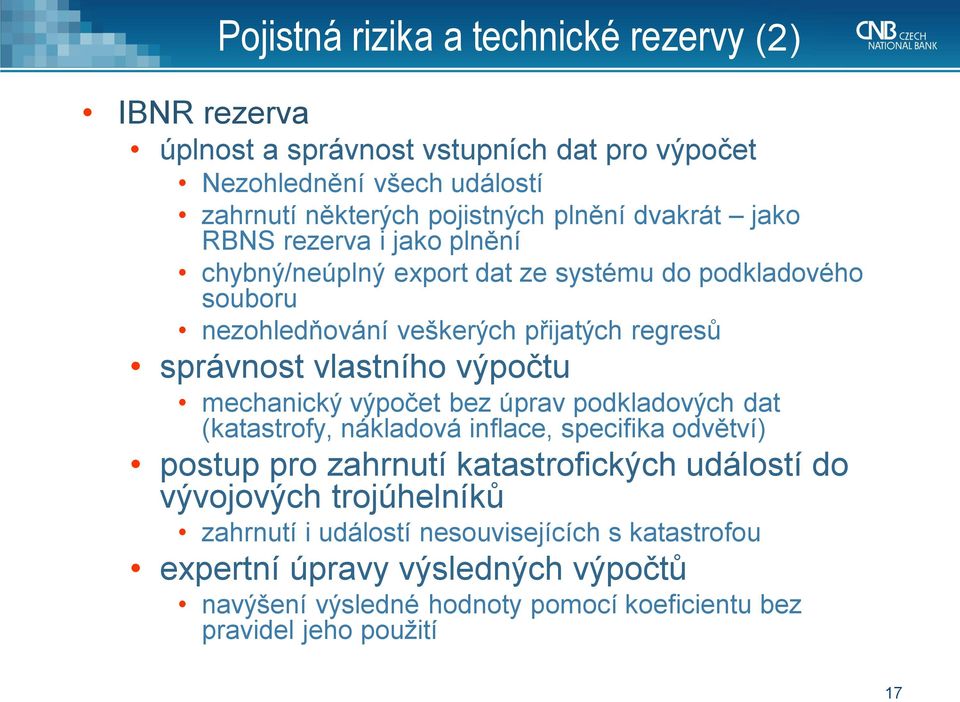 Pojistná rizika a technické rezervy (2)

CNB CZECH NATIONAL BANK

• IBNR rezerva
  • úplnost a správnost vstupních dat pro výpočet
    • Nezohlednění všech událostí
    • zahrnutí některých pojistných plnění dvakrát – jako RBNS rezerva i jako plnění
    • chybný/neúplný export dat ze systému do podkladového souboru
    • nezohledňování veškerých přijatých regresů
  • správnost vlastního výpočtu
    • mechanický výpočet bez úprav podkladových dat (katastrofy, nákladová inflace, specifika odvětví)
  • postup pro zahrnutí katastrofických událostí do vývojových trojúhelníků
    • zahrnutí i událostí nesouvisejících s katastrofou
  • expertní úpravy výsledných výpočtů
    • navýšení výsledné hodnoty pomocí koeficientu bez pravidel jeho použití

17